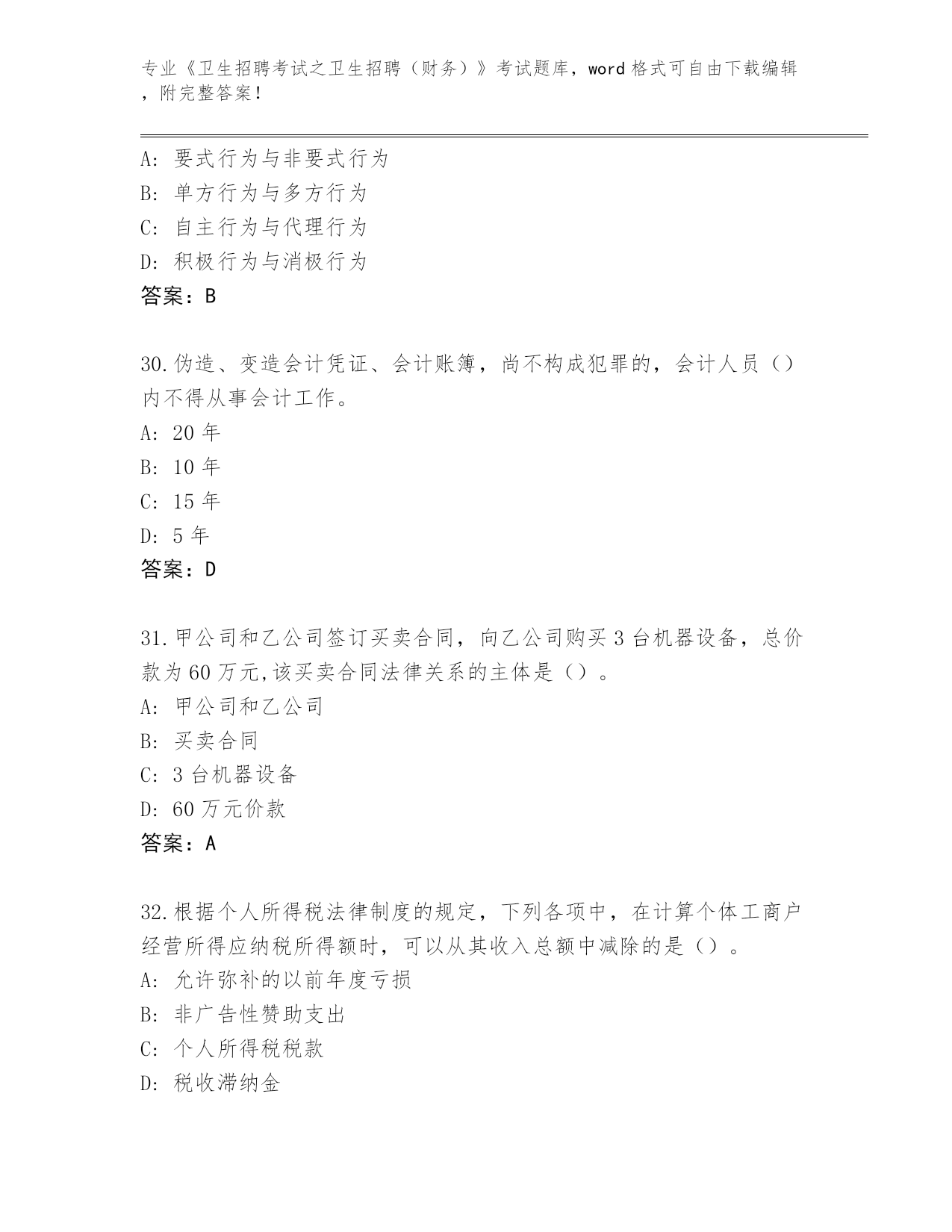 专业《卫生招聘考试之卫生招聘（财务）》考试题库，word 格式可自由下载编辑，附完整答案！

A: 要式行为与非要式行为
B: 单方行为与多方行为
C: 自主行为与代理行为
D: 积极行为与消极行为
答案：B

30.伪造、变造会计凭证、会计账簿，尚不构成犯罪的，会计人员（）内不得从事会计工作。
A: 20 年
B: 10 年
C: 15 年
D: 5 年
答案：D

31.甲公司和乙公司签订买卖合同，向乙公司购买 3 台机器设备，总价款为 60 万元,该买卖合同法律关系的主体是（）。
A: 甲公司和乙公司
B: 买卖合同
C: 3 台机器设备
D: 60 万元价款
答案：A

32.根据个人所得税法律制度的规定，下列各项中，在计算个体工商户经营所得应纳税所得额时，可以从其收入总额中减除的是（）。
A: 允许弥补的以前年度亏损
B: 非广告性赞助支出
C: 个人所得税税款
D: 税收滞纳金